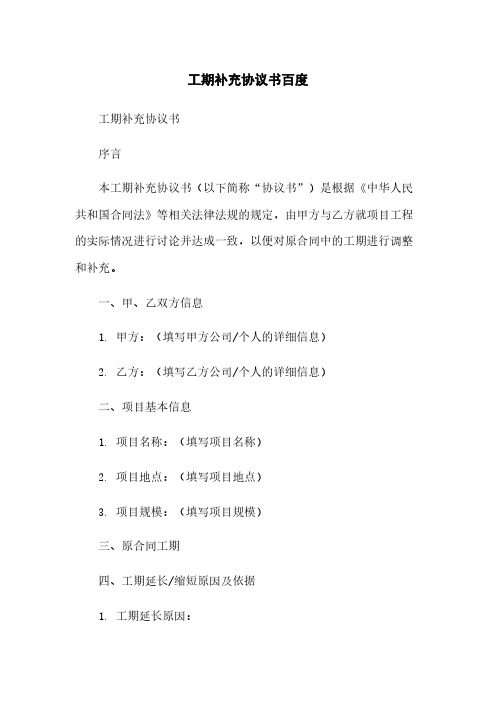 工期补充协议书百度

工期补充协议书

序言

本工期补充协议书（以下简称“协议书”）是根据《中华人民共和国合同法》等相关法律法规的规定，由甲方与乙方就项目工程的实际情况进行讨论并达成一致，以便对原合同中的工期进行调整和补充。

一、甲、乙双方信息

1. 甲方：（填写甲方公司/个人的详细信息）

2. 乙方：（填写乙方公司/个人的详细信息）

二、项目基本信息

1. 项目名称：（填写项目名称）

2. 项目地点：（填写项目地点）

3. 项目规模：（填写项目规模）

三、原合同工期

四、工期延长/缩短原因及依据

1. 工期延长原因：